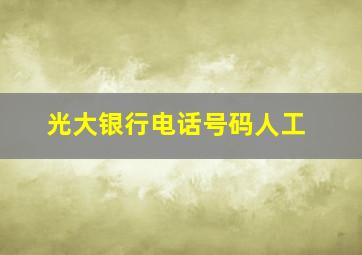 光大银行电话号码人工